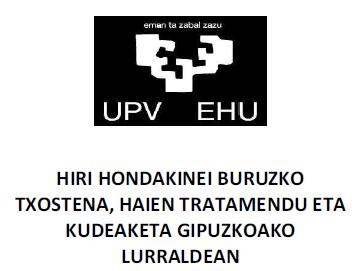 eman ta zabal zazu

UPV EHU

HIRI HONDAKINEI BURUZKO TXOSTENA, HAIEN TRATAMENDU ETA KUDEAKETA GIPUZKOAKO LURRALDEAN